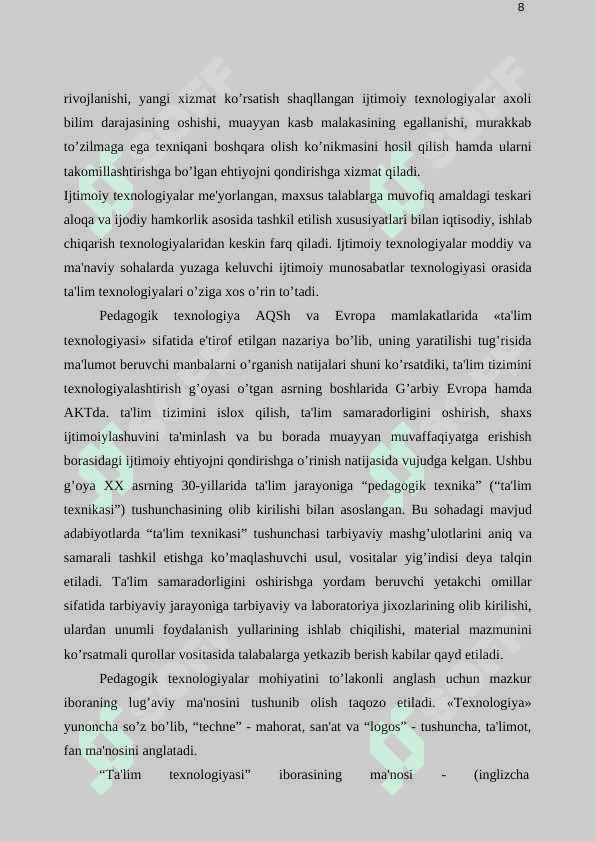 8

rivojlanishi, yangi xizmat ko’rsatish shaqllangan ijtimoiy texnologiyalar axoli bilim darajasining oshishi, muayyan kasb malakasining egallanishi, murakkab to’zilmaga ega texniqani boshqara olish ko’nikmasini hosil qilish hamda ularni takomillashtirishga bo’lgan ehtiyojni qondirishga xizmat qiladi.

Ijtimoiy texnologiyalar me'yorlangan, maxsus talablarga muvofiq amaldagi teskari aloqa va ijodiy hamkorlik asosida tashkil etilish xususiyatlari bilan iqtisodiy, ishlab chiqarish texnologiyalaridan keskin farq qiladi. Ijtimoiy texnologiyalar moddiy va ma'naviy sohalarda yuzaga keluvchi ijtimoiy munosabatlar texnologiyasi orasida ta'lim texnologiyalari o’ziga xos o’rin to’tadi.

Pedagogik texnologiya AQSh va Evropa mamlakatlarida «ta'lim texnologiyasi» sifatida e'tirof etilgan nazariya bo’lib, uning yaratilishi tug’risida ma'lumot beruvchi manbalarni o’rganish natijalari shuni ko’rsatdiki, ta'lim tizimini texnologiyalashtirish g’oyasi o’tgan asrning boshlarida G’arbiy Evropa hamda AKTda. ta'lim tizimini islox qilish, ta'lim samaradorligini oshirish, shaxs ijtimoiylashuvini ta'minlash va bu borada muayyan muvaffaqiyatga erishish borasidagi ijtimoiy ehtiyojni qondirishga o’rinish natijasida vujudga kelgan. Ushbu g’oya XX asrning 30-yillarida ta'lim jarayoniga “pedagogik texnika” (“ta'lim texnikasi”) tushunchasining olib kirilishi bilan asoslangan. Bu sohadagi mavjud adabiyotlarda “ta'lim texnikasi” tushunchasi tarbiyaviy mashg’ulotlarini aniq va samarali tashkil etishga ko’maqlashuvchi usul, vositalar yig’indisi deya talqin etiladi. Ta'lim samaradorligini oshirishga yordam beruvchi yetakchi omillar sifatida tarbiyaviy jarayoniga tarbiyaviy va laboratoriya jixozlarining olib kirilishi, ulardan unumli foydalanish yullarining ishlab chiqilishi, material mazmunini ko’rsatmali qurollar vositasida talabalarga yetkazib berish kabilar qayd etiladi.

Pedagogik texnologiyalar mohiyatini to’lakonli anglash uchun mazkur iboraning lug’aviy ma'nosini tushunib olish taqozo etiladi. «Texnologiya» yunoncha so’z bo’lib, “techne” - mahorat, san'at va “logos” - tushuncha, ta'limot, fan ma'nosini anglatadi.

“Ta'lim texnologiyasi” iborasining ma'nosi - (inglizcha